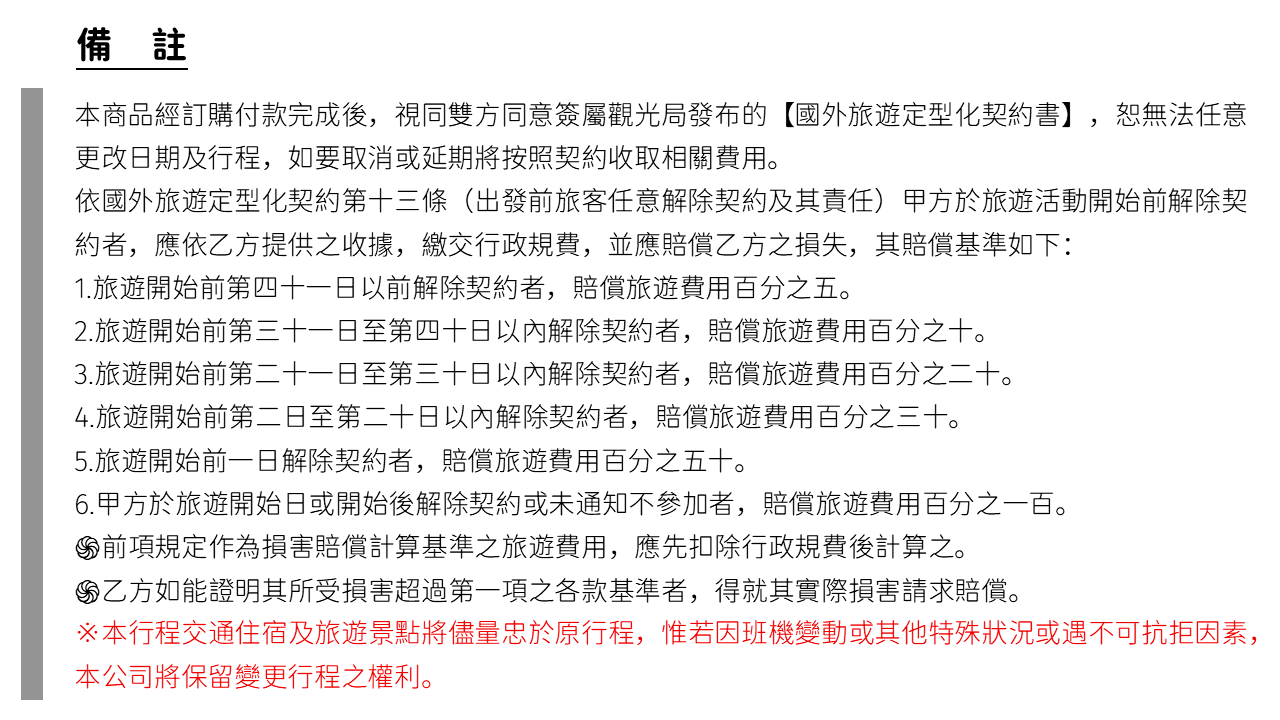 備　註

本商品經訂購付款完成後，視同雙方同意簽屬觀光局發布的【國外旅遊定型化契約書】，恕無法任意更改日期及行程，如要取消或延期將按照契約收取相關費用。
依國外旅遊定型化契約第十三條（出發前旅客任意解除契約及其責任）甲方於旅遊活動開始前解除契約者，應依乙方提供之收據，繳交行政規費，並應賠償乙方之損失，其賠償基準如下：
1.旅遊開始前第四十一日以前解除契約者，賠償旅遊費用百分之五。
2.旅遊開始前第三十一日至第四十日以內解除契約者，賠償旅遊費用百分之十。
3.旅遊開始前第二十一日至第三十日以內解除契約者，賠償旅遊費用百分之二十。
4.旅遊開始前第二日至第二十日以內解除契約者，賠償旅遊費用百分之三十。
5.旅遊開始前一日解除契約者，賠償旅遊費用百分之五十。
6.甲方於旅遊開始日或開始後解除契約或未通知不參加者，賠償旅遊費用百分之一百。
֍前項規定作為損害賠償計算基準之旅遊費用，應先扣除行政規費後計算之。
֍乙方如能證明其所受損害超過第一項之各款基準者，得就其實際損害請求賠償。
※本行程交通住宿及旅遊景點將儘量忠於原行程，惟若因班機變動或其他特殊狀況或遇不可抗拒因素，本公司將保留變更行程之權利。